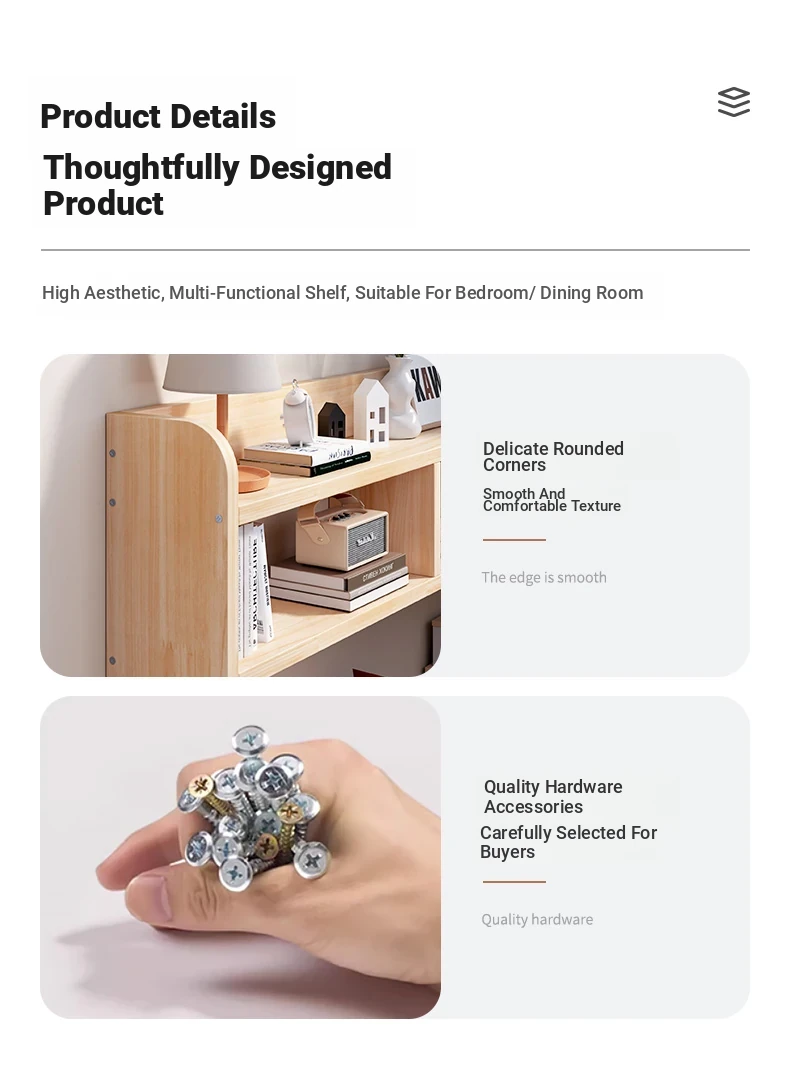 Product Details

Thoughtfully Designed Product

High Aesthetic, Multi-Functional Shelf, Suitable For Bedroom/ Dining Room

Delicate Rounded Corners

Smooth And Comfortable Texture

The edge is smooth

Quality Hardware Accessories

Carefully Selected For Buyers

Quality hardware